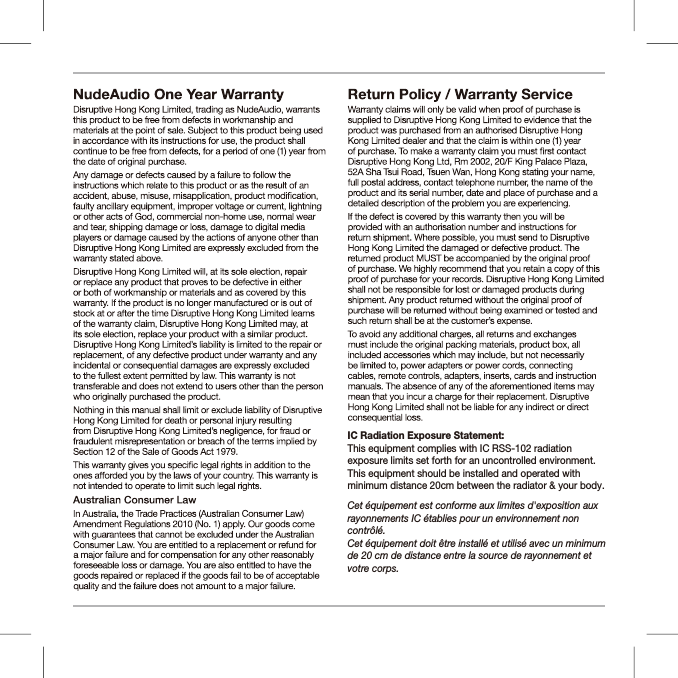 NudeAudio One Year Warranty

Disruptive Hong Kong Limited, trading as NudeAudio, warrants this product to be free from defects in workmanship and materials at the point of sale. Subject to this product being used in accordance with its instructions for use, the product shall continue to be free from defects, for a period of one (1) year from the date of original purchase.

Any damage or defects caused by a failure to follow the instructions which relate to this product or as the result of an accident, abuse, misuse, misapplication, product modification, faulty ancillary equipment, improper voltage or current, lightning or other acts of God, commercial non-home use, normal wear and tear, shipping damage or loss, damage to digital media players or damage caused by the actions of anyone other than Disruptive Hong Kong Limited are expressly excluded from the warranty stated above.

Disruptive Hong Kong Limited will, at its sole election, repair or replace any product that proves to be defective in either or both of workmanship or materials and as covered by this warranty. If the product is no longer manufactured or is out of stock at or after the time Disruptive Hong Kong Limited learns of the warranty claim, Disruptive Hong Kong Limited may, at its sole election, replace your product with a similar product. Disruptive Hong Kong Limited's liability is limited to the repair or replacement, of any defective product under warranty and any incidental or consequential damages are expressly excluded to the fullest extent permitted by law. This warranty is not transferable and does not extend to users other than the person who originally purchased the product.

Nothing in this manual shall limit or exclude liability of Disruptive Hong Kong Limited for death or personal injury resulting from Disruptive Hong Kong Limited's negligence, for fraud or fraudulent misrepresentation or breach of the terms implied by Section 12 of the Sale of Goods Act 1979.

This warranty gives you specific legal rights in addition to the ones afforded you by the laws of your country. This warranty is not intended to operate to limit such legal rights.

Australian Consumer Law

In Australia, the Trade Practices (Australian Consumer Law) Amendment Regulations 2010 (No. 1) apply. Our goods come with guarantees that cannot be excluded under the Australian Consumer Law. You are entitled to a replacement or refund for a major failure and for compensation for any other reasonably foreseeable loss or damage. You are also entitled to have the goods repaired or replaced if the goods fail to be of acceptable quality and the failure does not amount to a major failure.

Return Policy / Warranty Service

Warranty claims will only be valid when proof of purchase is supplied to Disruptive Hong Kong Limited to evidence that the product was purchased from an authorised Disruptive Hong Kong Limited dealer and that the claim is within one (1) year of purchase. To make a warranty claim you must first contact Disruptive Hong Kong Ltd, Rm 2002, 20/F King Palace Plaza, 52A Sha Tsui Road, Tsuen Wan, Hong Kong stating your name, full postal address, contact telephone number, the name of the product and its serial number, date and place of purchase and a detailed description of the problem you are experiencing.

If the defect is covered by this warranty then you will be provided with an authorisation number and instructions for return shipment. Where possible, you must send to Disruptive Hong Kong Limited the damaged or defective product. The returned product MUST be accompanied by the original proof of purchase. We highly recommend that you retain a copy of this proof of purchase for your records. Disruptive Hong Kong Limited shall not be responsible for lost or damaged products during shipment. Any product returned without the original proof of purchase will be returned without being examined or tested and such return shall be at the customer's expense.

To avoid any additional charges, all returns and exchanges must include the original packing materials, product box, all included accessories which may include, but not necessarily be limited to, power adapters or power cords, connecting cables, remote controls, adapters, inserts, cards and instruction manuals. The absence of any of the aforementioned items may mean that you incur a charge for their replacement. Disruptive Hong Kong Limited shall not be liable for any indirect or direct consequential loss.

IC Radiation Exposure Statement:
This equipment complies with IC RSS-102 radiation exposure limits set forth for an uncontrolled environment. This equipment should be installed and operated with minimum distance 20cm between the radiator & your body.

Cet équipement est conforme aux limites d'exposition aux rayonnements IC établies pour un environnement non contrôlé.
Cet équipement doit être installé et utilisé avec un minimum de 20 cm de distance entre la source de rayonnement et votre corps.